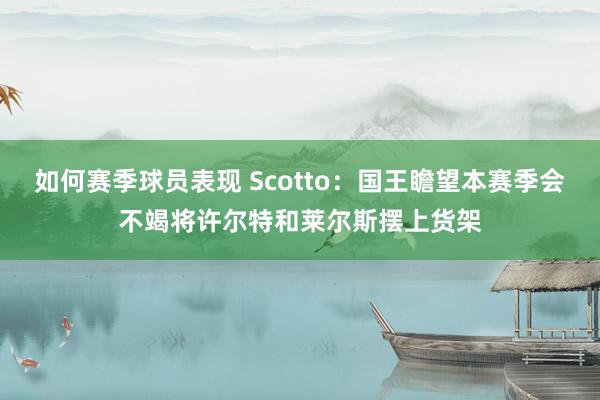 如何赛季球员表现 Scotto：国王瞻望本赛季会不竭将许尔特和莱尔斯摆上货架